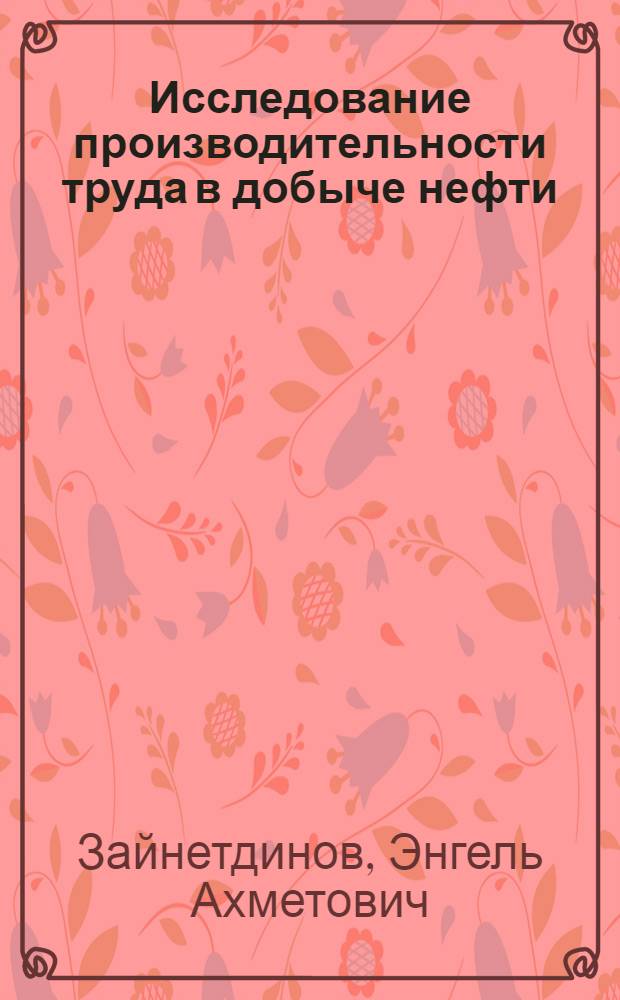 Исследование производительности труда в добыче нефти

Зайнетдинов, Энгель Ахметович